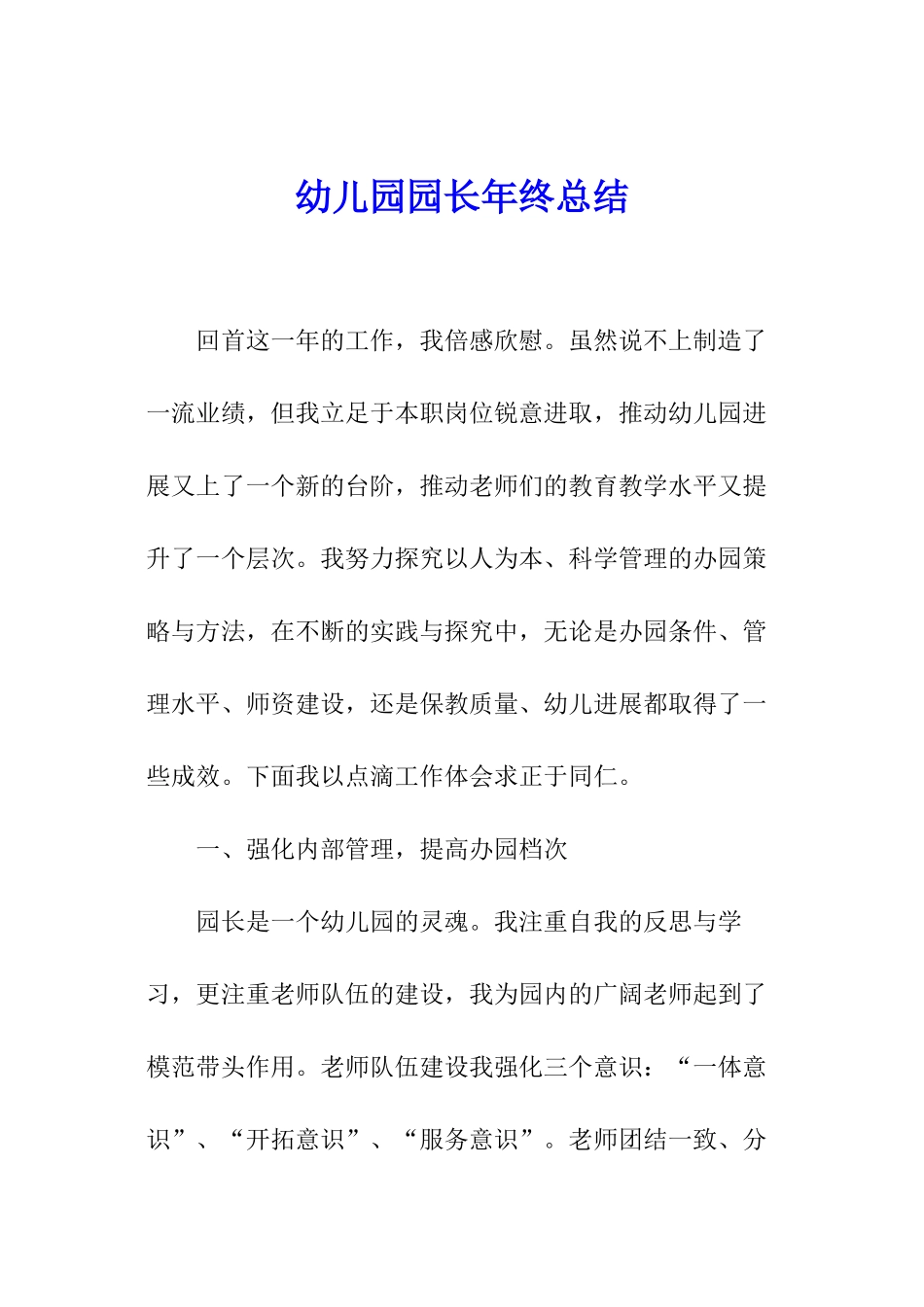 幼儿园园长年终总结

回首这一年的工作，我倍感欣慰。虽然说不上制造了一流业绩，但我立足于本职岗位锐意进取，推动幼儿园进展又上了一个新的台阶，推动老师们的教育教学水平又提升了一个层次。我努力探究以人为本、科学管理的办园策略与方法，在不断的实践与探究中，无论是办园条件、管理水平、师资建设，还是保教质量、幼儿进展都取得了一些成效。下面我以点滴工作体会求正于同仁。

一、强化内部管理，提高办园档次

园长是一个幼儿园的灵魂。我注重自我的反思与学习，更注重老师队伍的建设，我为园内的广阔老师起到了模范带头作用。老师队伍建设我强化三个意识：“一体意识”、“开拓意识”、“服务意识”。老师团结一致、分